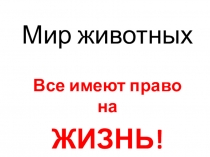 Мир животных

Все имеют право на

ЖИЗНЬ!